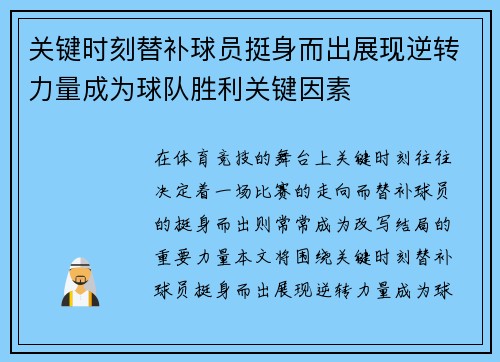 关键时刻替补球员挺身而出展现逆转力量成为球队胜利关键因素

在体育竞技的舞台上关键时刻往往决定着一场比赛的走向而替补球员的挺身而出则常常成为改写结局的重要力量本文将围绕关键时刻替补球员挺身而出展现逆转力量成为球